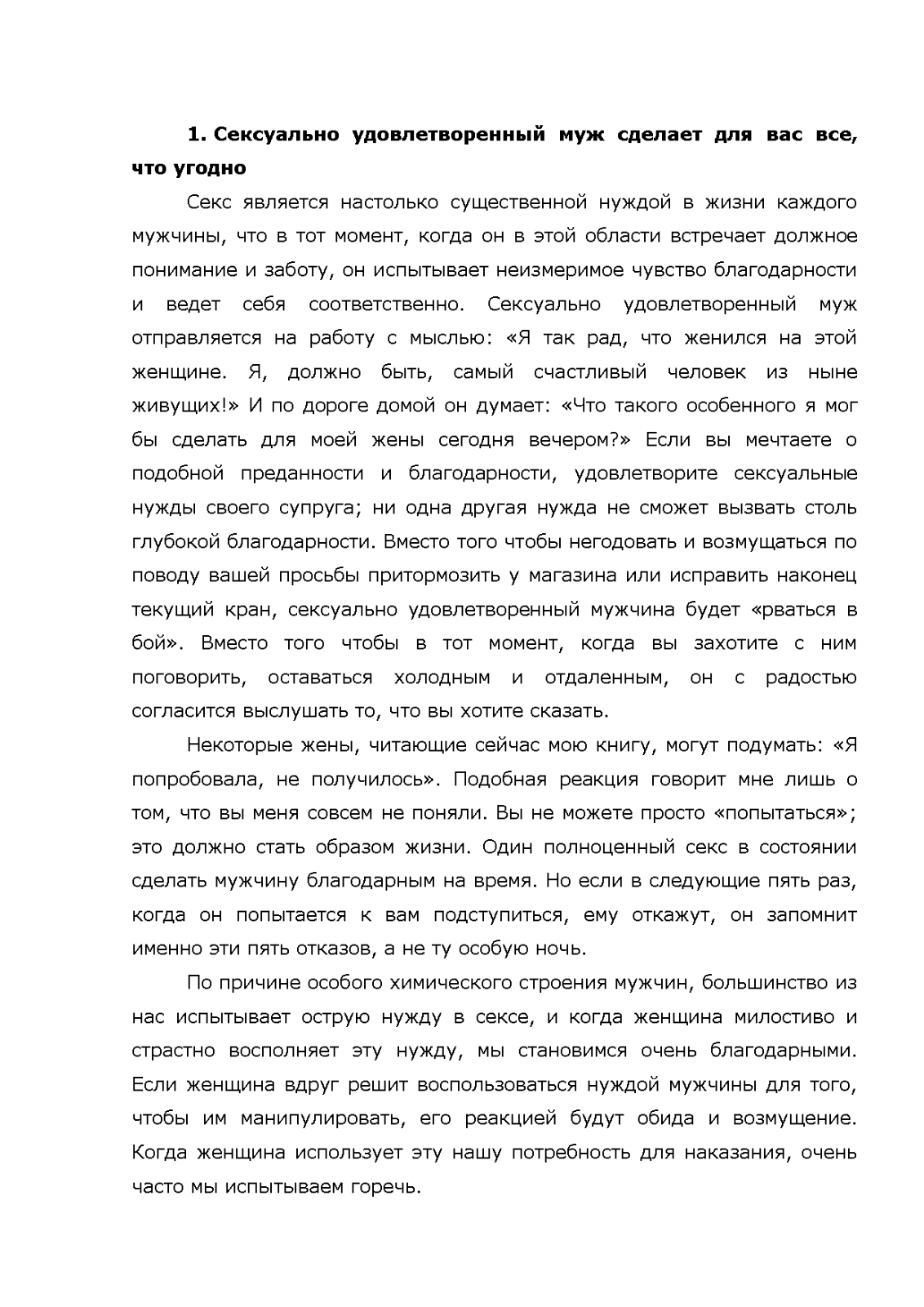 1. Сексуально удовлетворенный муж сделает для вас все, что угодно

Секс является настолько существенной нуждой в жизни каждого мужчины, что в тот момент, когда он в этой области встречает должное понимание и заботу, он испытывает неизмеримое чувство благодарности и ведет себя соответственно. Сексуально удовлетворенный муж отправляется на работу с мыслью: «Я так рад, что женился на этой женщине. Я, должно быть, самый счастливый человек из ныне живущих!» И по дороге домой он думает: «Что такого особенного я мог бы сделать для моей жены сегодня вечером?» Если вы мечтаете о подобной преданности и благодарности, удовлетворите сексуальные нужды своего супруга; ни одна другая нужда не сможет вызвать столь глубокой благодарности. Вместо того чтобы негодовать и возмущаться по поводу вашей просьбы притормозить у магазина или исправить наконец текущий кран, сексуально удовлетворенный мужчина будет «рваться в бой». Вместо того чтобы в тот момент, когда вы захотите с ним поговорить, оставаться холодным и отдаленным, он с радостью согласится выслушать то, что вы хотите сказать.

Некоторые жены, читающие сейчас мою книгу, могут подумать: «Я попробовала, не получилось». Подобная реакция говорит мне лишь о том, что вы меня совсем не поняли. Вы не можете просто «попытаться»; это должно стать образом жизни. Один полноценный секс в состоянии сделать мужчину благодарным на время. Но если в следующие пять раз, когда он попытается к вам подступиться, ему откажут, он запомнит именно эти пять отказов, а не ту особую ночь.

По причине особого химического строения мужчин, большинство из нас испытывает острую нужду в сексе, и когда женщина милостиво и страстно восполняет эту нужду, мы становимся очень благодарными. Если женщина вдруг решит воспользоваться нуждой мужчины для того, чтобы им манипулировать, его реакцией будут обида и возмущение. Когда женщина использует эту нашу потребность для наказания, очень часто мы испытываем горечь.